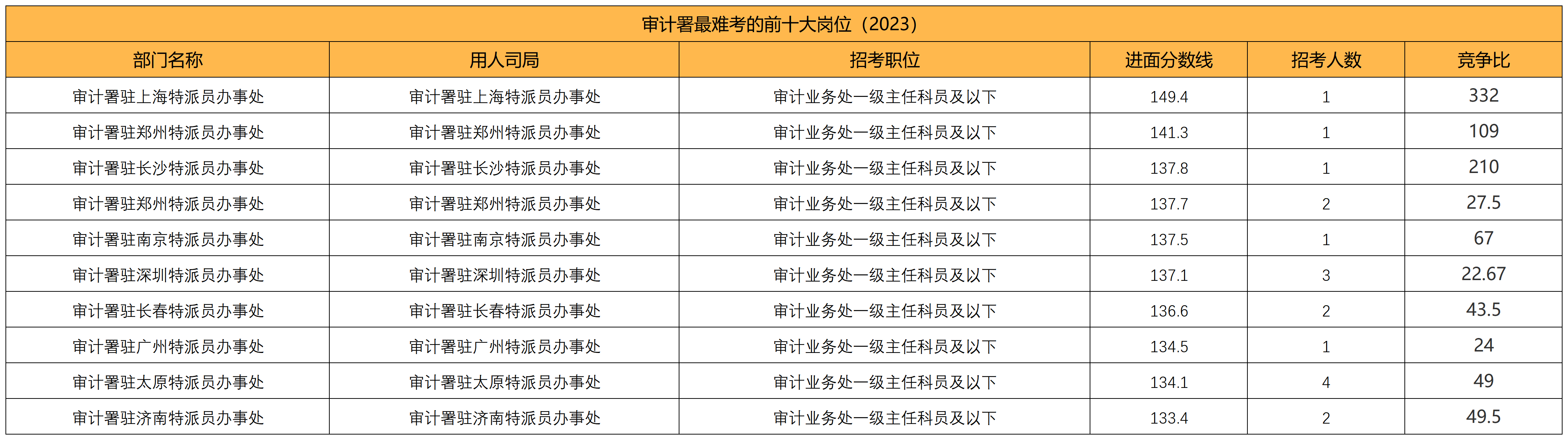 审计署最难考的前十大岗位（2023）

| 部门名称 | 用人司局 | 招考职位 | 进面分数线 | 招考人数 | 竞争比 |
|---|---|---|---|---|---|
| 审计署驻上海特派员办事处 | 审计署驻上海特派员办事处 | 审计业务处一级主任科员及以下 | 149.4 | 1 | 332 |
| 审计署驻郑州特派员办事处 | 审计署驻郑州特派员办事处 | 审计业务处一级主任科员及以下 | 141.3 | 1 | 109 |
| 审计署驻长沙特派员办事处 | 审计署驻长沙特派员办事处 | 审计业务处一级主任科员及以下 | 137.8 | 1 | 210 |
| 审计署驻郑州特派员办事处 | 审计署驻郑州特派员办事处 | 审计业务处一级主任科员及以下 | 137.7 | 2 | 27.5 |
| 审计署驻南京特派员办事处 | 审计署驻南京特派员办事处 | 审计业务处一级主任科员及以下 | 137.5 | 1 | 67 |
| 审计署驻深圳特派员办事处 | 审计署驻深圳特派员办事处 | 审计业务处一级主任科员及以下 | 137.1 | 3 | 22.67 |
| 审计署驻长春特派员办事处 | 审计署驻长春特派员办事处 | 审计业务处一级主任科员及以下 | 136.6 | 2 | 43.5 |
| 审计署驻广州特派员办事处 | 审计署驻广州特派员办事处 | 审计业务处一级主任科员及以下 | 134.5 | 1 | 24 |
| 审计署驻太原特派员办事处 | 审计署驻太原特派员办事处 | 审计业务处一级主任科员及以下 | 134.1 | 4 | 49 |
| 审计署驻济南特派员办事处 | 审计署驻济南特派员办事处 | 审计业务处一级主任科员及以下 | 133.4 | 2 | 49.5 |